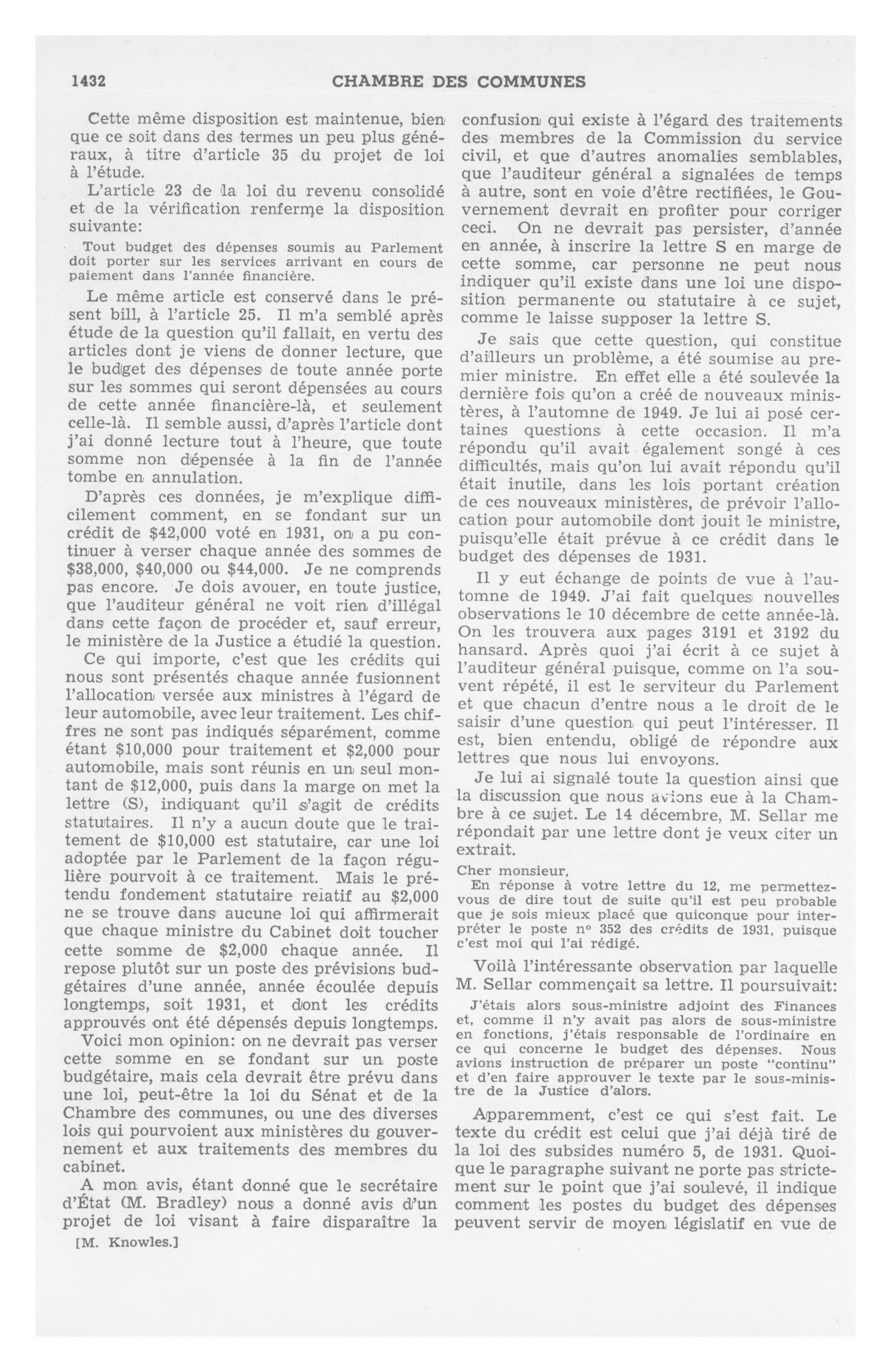 1432 CHAMBRE DES COMMUNES

Cette même disposition est maintenue, bien que ce soit dans des termes un peu plus généraux, à titre d'article 35 du projet de loi à l'étude.

L'article 23 de la loi du revenu consolidé et de la vérification renferme la disposition suivante:

Tout budget des dépenses soumis au Parlement doit porter sur les services arrivant en cours de paiement dans l'année financière.

Le même article est conservé dans le présent bill, à l'article 25. Il m'a semblé après étude de la question qu'il fallait, en vertu des articles dont je viens de donner lecture, que le budget des dépenses de toute année porte sur les sommes qui seront dépensées au cours de cette année financière-là, et seulement celle-là. Il semble aussi, d'après l'article dont j'ai donné lecture tout à l'heure, que toute somme non dépensée à la fin de l'année tombe en annulation.

D'après ces données, je m'explique difficilement comment, en se fondant sur un crédit de $42,000 voté en 1931, on a pu continuer à verser chaque année des sommes de $38,000, $40,000 ou $44,000. Je ne comprends pas encore. Je dois avouer, en toute justice, que l'auditeur général ne voit rien d'illégal dans cette façon de procéder et, sauf erreur, le ministère de la Justice a étudié la question.

Ce qui importe, c'est que les crédits qui nous sont présentés chaque année fusionnent l'allocation versée aux ministres à l'égard de leur automobile, avec leur traitement. Les chiffres ne sont pas indiqués séparément, comme étant $10,000 pour traitement et $2,000 pour automobile, mais sont réunis en un seul montant de $12,000, puis dans la marge on met la lettre (S), indiquant qu'il s'agit de crédits statutaires. Il n'y a aucun doute que le traitement de $10,000 est statutaire, car une loi adoptée par le Parlement de la façon régulière pourvoit à ce traitement. Mais le prétendu fondement statutaire relatif au $2,000 ne se trouve dans aucune loi qui affirmerait que chaque ministre du Cabinet doit toucher cette somme de $2,000 chaque année. Il repose plutôt sur un poste des prévisions budgétaires d'une année, année écoulée depuis longtemps, soit 1931, et dont les crédits approuvés ont été dépensés depuis longtemps.

Voici mon opinion: on ne devrait pas verser cette somme en se fondant sur un poste budgétaire, mais cela devrait être prévu dans une loi, peut-être la loi du Sénat et de la Chambre des communes, ou une des diverses lois qui pourvoient aux ministères du gouvernement et aux traitements des membres du cabinet.

A mon avis, étant donné que le secrétaire d'État (M. Bradley) nous a donné avis d'un projet de loi visant à faire disparaître la

[M. Knowles.]

confusion qui existe à l'égard des traitements des membres de la Commission du service civil, et que d'autres anomalies semblables, que l'auditeur général a signalées de temps à autre, sont en voie d'être rectifiées, le Gouvernement devrait en profiter pour corriger ceci. On ne devrait pas persister, d'année en année, à inscrire la lettre S en marge de cette somme, car personne ne peut nous indiquer qu'il existe dans une loi une disposition permanente ou statutaire à ce sujet, comme le laisse supposer la lettre S.

Je sais que cette question, qui constitue d'ailleurs un problème, a été soumise au premier ministre. En effet elle a été soulevée la dernière fois qu'on a créé de nouveaux ministères, à l'automne de 1949. Je lui ai posé certaines questions à cette occasion. Il m'a répondu qu'il avait également songé à ces difficultés, mais qu'on lui avait répondu qu'il était inutile, dans les lois portant création de ces nouveaux ministères, de prévoir l'allocation pour automobile dont jouit le ministre, puisqu'elle était prévue à ce crédit dans le budget des dépenses de 1931.

Il y eut échange de points de vue à l'automne de 1949. J'ai fait quelques nouvelles observations le 10 décembre de cette année-là. On les trouvera aux pages 3191 et 3192 du hansard. Après quoi j'ai écrit à ce sujet à l'auditeur général puisque, comme on l'a souvent répété, il est le serviteur du Parlement et que chacun d'entre nous a le droit de le saisir d'une question qui peut l'intéresser. Il est, bien entendu, obligé de répondre aux lettres que nous lui envoyons.

Je lui ai signalé toute la question ainsi que la discussion que nous avions eue à la Chambre à ce sujet. Le 14 décembre, M. Sellar me répondait par une lettre dont je veux citer un extrait.

Cher monsieur,
En réponse à votre lettre du 12, me permettez-vous de dire tout de suite qu'il est peu probable que je sois mieux placé que quiconque pour interpréter le poste nº 352 des crédits de 1931, puisque c'est moi qui l'ai rédigé.

Voilà l'intéressante observation par laquelle M. Sellar commençait sa lettre. Il poursuivait:

J'étais alors sous-ministre adjoint des Finances et, comme il n'y avait pas alors de sous-ministre en fonctions, j'étais responsable de l'ordinaire en ce qui concerne le budget des dépenses. Nous avions instruction de préparer un poste "continu" et d'en faire approuver le texte par le sous-ministre de la Justice d'alors.

Apparemment, c'est ce qui s'est fait. Le texte du crédit est celui que j'ai déjà tiré de la loi des subsides numéro 5, de 1931. Quoique le paragraphe suivant ne porte pas strictement sur le point que j'ai soulevé, il indique comment les postes du budget des dépenses peuvent servir de moyen législatif en vue de